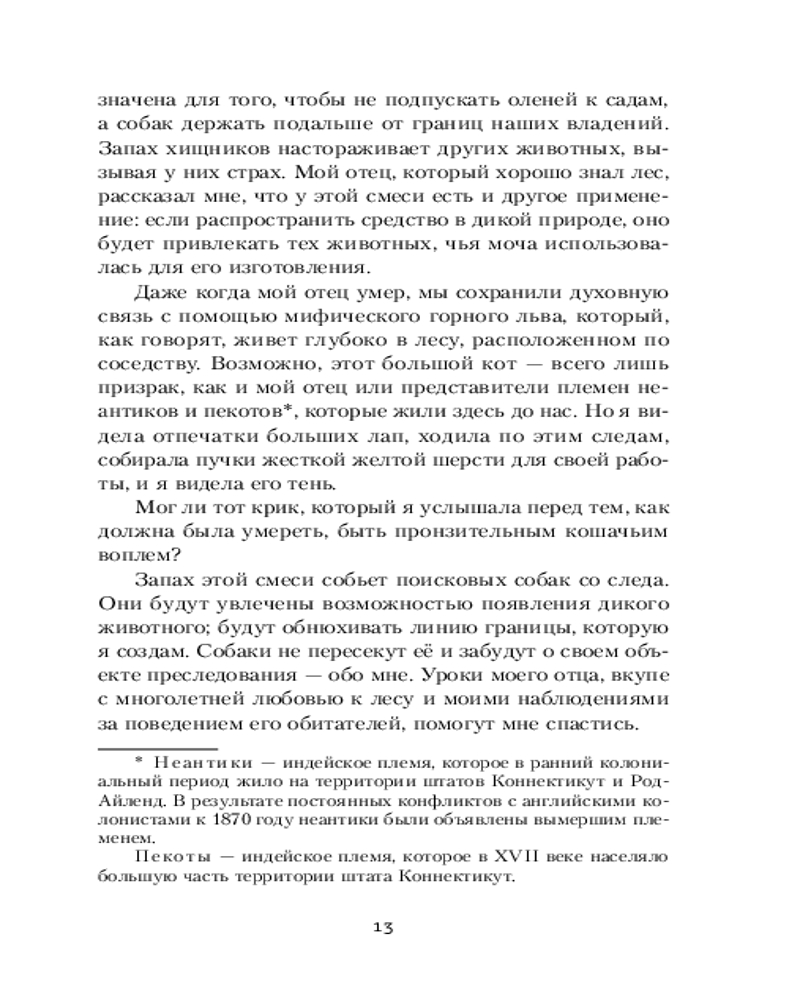 значена для того, чтобы не подпускать оленей к садам, а собак держать подальше от границ наших владений. Запах хищников настораживает других животных, вызывая у них страх. Мой отец, который хорошо знал лес, рассказал мне, что у этой смеси есть и другое применение: если распространить средство в дикой природе, оно будет привлекать тех животных, чья моча использовалась для его изготовления.

Даже когда мой отец умер, мы сохранили духовную связь с помощью мифического горного льва, который, как говорят, живет глубоко в лесу, расположенном по соседству. Возможно, этот большой кот — всего лишь призрак, как и мой отец или представители племен неантиков и пекотов*, которые жили здесь до нас. Но я видела отпечатки больших лап, ходила по этим следам, собирала пучки жесткой желтой шерсти для своей работы, и я видела его тень.

Мог ли тот крик, который я услышала перед тем, как должна была умереть, быть пронзительным кошачьим воплем?

Запах этой смеси собьет поисковых собак со следа. Они будут увлечены возможностью появления дикого животного; будут обнюхивать линию границы, которую я создам. Собаки не пересекут её и забудут о своем объекте преследования — обо мне. Уроки моего отца, вкупе с многолетней любовью к лесу и моими наблюдениями за поведением его обитателей, помогут мне спастись.

* Неантики — индейское племя, которое в ранний колониальный период жило на территории штатов Коннектикут и Род-Айленд. В результате постоянных конфликтов с английскими колонистами к 1870 году неантики были объявлены вымершим племенем.

Пекоты — индейское племя, которое в XVII веке населяло большую часть территории штата Коннектикут.

13